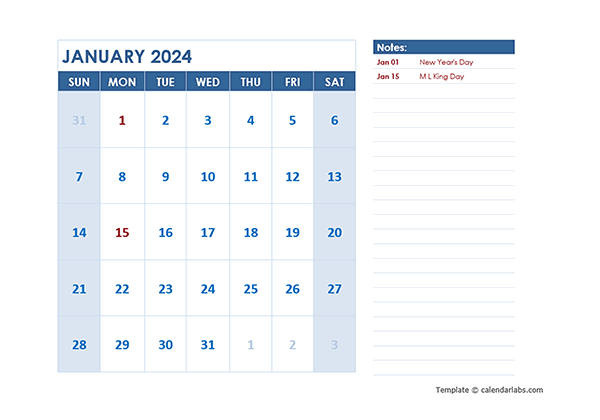 JANUARY 2024

| SUN | MON | TUE | WED | THU | FRI | SAT |
|---|---|---|---|---|---|---|
| 31 | 1 | 2 | 3 | 4 | 5 | 6 |
| 7 | 8 | 9 | 10 | 11 | 12 | 13 |
| 14 | 15 | 16 | 17 | 18 | 19 | 20 |
| 21 | 22 | 23 | 24 | 25 | 26 | 27 |
| 28 | 29 | 30 | 31 | 1 | 2 | 3 |

Notes:

Jan 01 New Year's Day
Jan 15 M L King Day

Template © calendarlabs.com